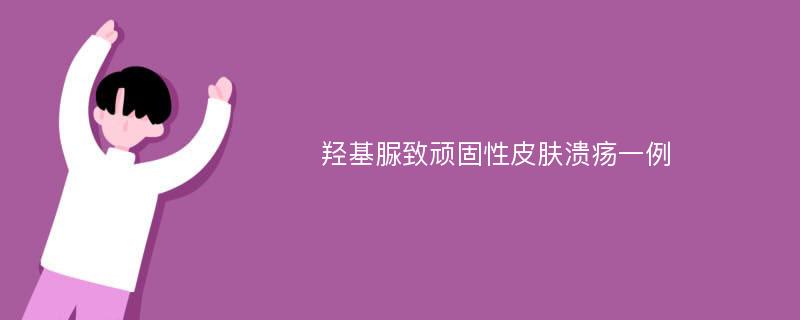 羟基脲致顽固性皮肤溃疡一例